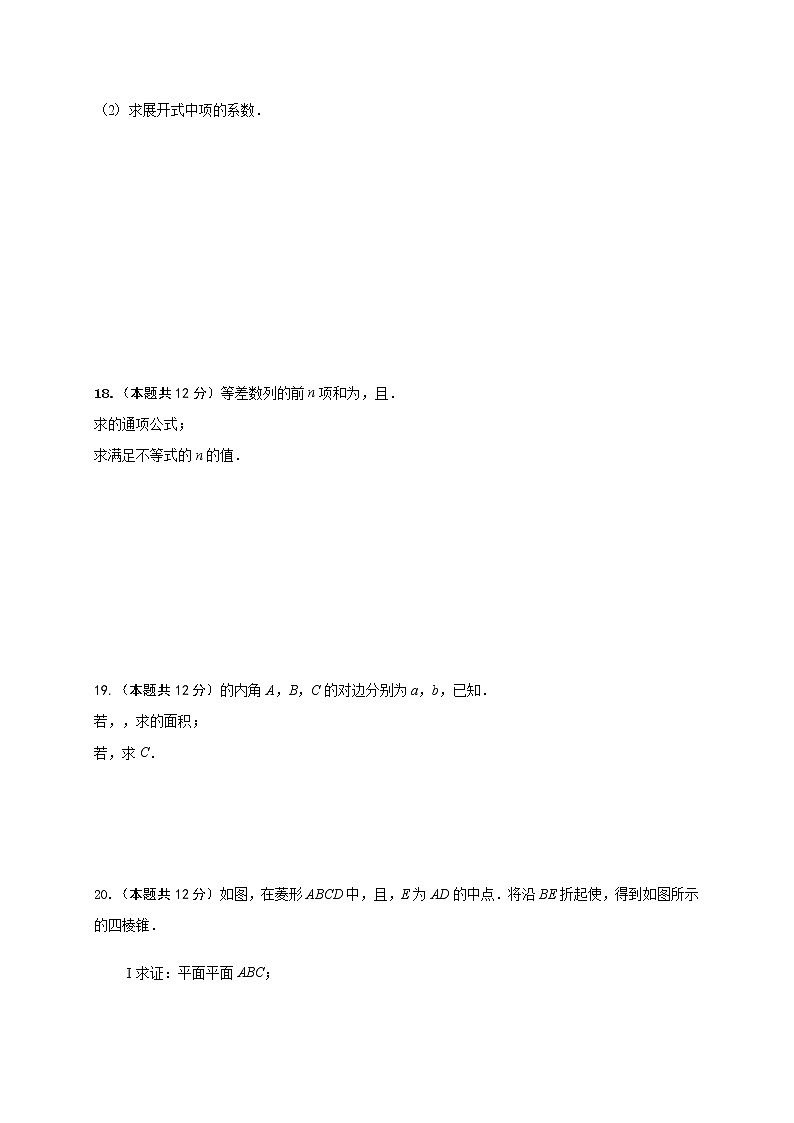 (2) 求展开式中项的系数．

18.（本题共 12 分）等差数列的前 $n$ 项和为，且．

求的通项公式；

求满足不等式的 $n$ 的值．

19.（本题共 12 分）的内角 $A$，$B$，$C$ 的对边分别为 $a$，$b$，已知．

若，，求的面积；

若，求 $C$．

20.（本题共 12 分）如图，在菱形 $ABCD$ 中，且，$E$ 为 $AD$ 的中点．将沿 $BE$ 折起使，得到如图所示的四棱锥．

I 求证：平面平面 $ABC$；